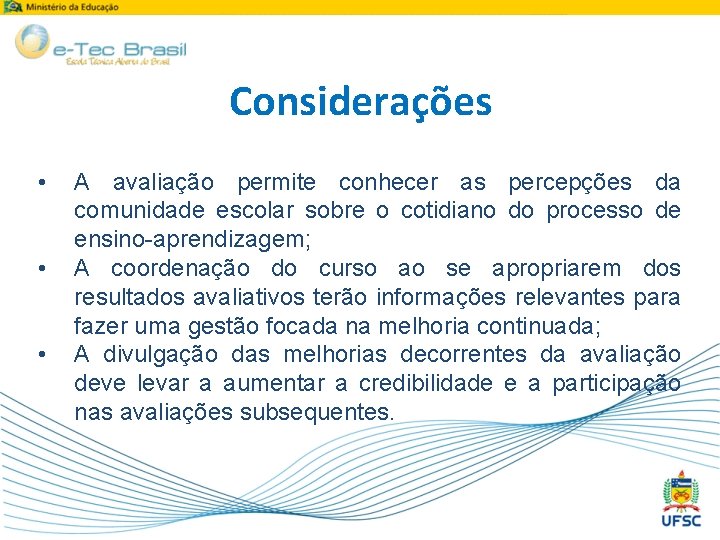 Ministério da Educação

e-Tec Brasil
Escola Técnica Aberta do Brasil

Considerações

• A avaliação permite conhecer as percepções da comunidade escolar sobre o cotidiano do processo de ensino-aprendizagem;
• A coordenação do curso ao se apropriarem dos resultados avaliativos terão informações relevantes para fazer uma gestão focada na melhoria continuada;
• A divulgação das melhorias decorrentes da avaliação deve levar a aumentar a credibilidade e a participação nas avaliações subsequentes.

UFSC